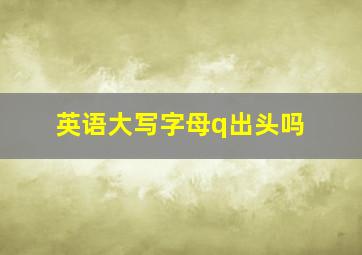 英语大写字母q出头吗